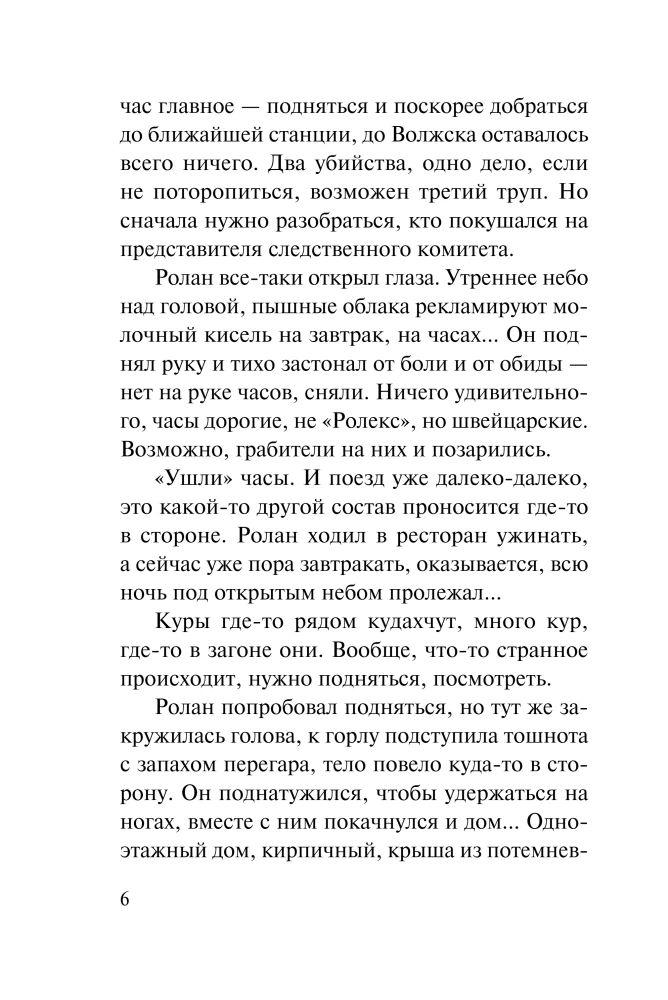 час главное — подняться и поскорее добраться до ближайшей станции, до Волжска оставалось всего ничего. Два убийства, одно дело, если не поторопиться, возможен третий труп. Но сначала нужно разобраться, кто покушался на представителя следственного комитета.

Ролан все-таки открыл глаза. Утреннее небо над головой, пышные облака рекламируют молочный кисель на завтрак, на часах... Он поднял руку и тихо застонал от боли и от обиды — нет на руке часов, сняли. Ничего удивительного, часы дорогие, не «Ролекс», но швейцарские. Возможно, грабители на них и позарились.

«Ушли» часы. И поезд уже далеко-далеко, это какой-то другой состав проносится где-то в стороне. Ролан ходил в ресторан ужинать, а сейчас уже пора завтракать, оказывается, всю ночь под открытым небом пролежал...

Куры где-то рядом кудахчут, много кур, где-то в загоне они. Вообще, что-то странное происходит, нужно подняться, посмотреть.

Ролан попробовал подняться, но тут же закружилась голова, к горлу подступила тошнота с запахом перегара, тело повело куда-то в сторону. Он поднатужился, чтобы удержаться на ногах, вместе с ним покачнулся и дом... Одноэтажный дом, кирпичный, крыша из потемнев-

6